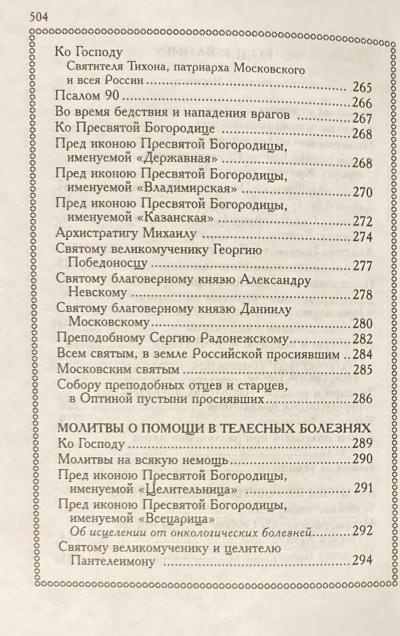 504

Ко Господу
Святителя Тихона, патриарха Московского и всея России 265
Псалом 90 266
Во время бедствия и нападения врагов 267
Ко Пресвятой Богородице 268
Пред иконою Пресвятой Богородицы, именуемой «Державная» 268
Пред иконою Пресвятой Богородицы, именуемой «Владимирская» 270
Пред иконою Пресвятой Богородицы, именуемой «Казанская» 272
Архистратигу Михаилу 274
Святому великомученику Георгию Победоносцу 277
Святому благоверному князю Александру Невскому 278
Святому благоверному князю Даниилу Московскому 280
Преподобному Сергию Радонежскому 282
Всем святым, в земле Российской просиявшим 284
Московским святым 285
Собору преподобных отцев и старцев, в Оптиной пустыни просиявших 286

МОЛИТВЫ О ПОМОЩИ В ТЕЛЕСНЫХ БОЛЕЗНЯХ
Ко Господу 289
Молитвы на всякую немощь 290
Пред иконою Пресвятой Богородицы, именуемой «Целительница» 291
Пред иконою Пресвятой Богородицы, именуемой «Всецарица»
Об исцелении от онкологических болезней 292
Святому великомученику и целителю Пантелеимону 294